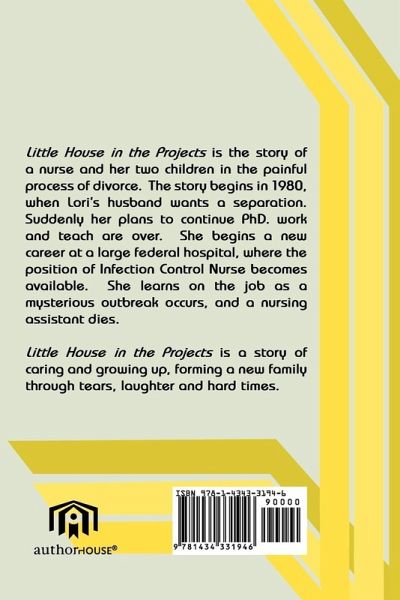 Little House in the Projects is the story of a nurse and her two children in the painful process of divorce. The story begins in 1980, when Lori's husband wants a separation. Suddenly her plans to continue PhD. work and teach are over. She begins a new career at a large federal hospital, where the position of Infection Control Nurse becomes available. She learns on the job as a mysterious outbreak occurs, and a nursing assistant dies.

Little House in the Projects is a story of caring and growing up, forming a new family through tears, laughter and hard times.

authorHOUSE®

ISBN 978-1-4343-3194-6
90000
9 781434 331946